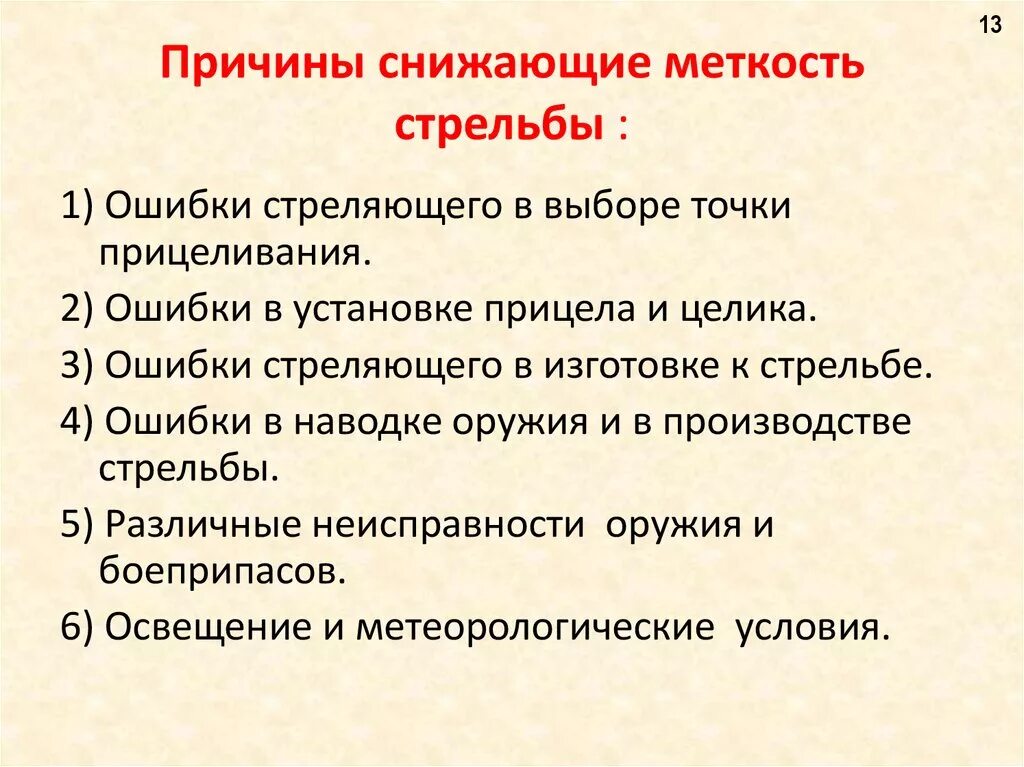 13

Причины снижающие меткость стрельбы :

1) Ошибки стреляющего в выборе точки прицеливания.

2) Ошибки в установке прицела и целика.

3) Ошибки стреляющего в изготовке к стрельбе.

4) Ошибки в наводке оружия и в производстве стрельбы.

5) Различные неисправности оружия и боеприпасов.

6) Освещение и метеорологические условия.